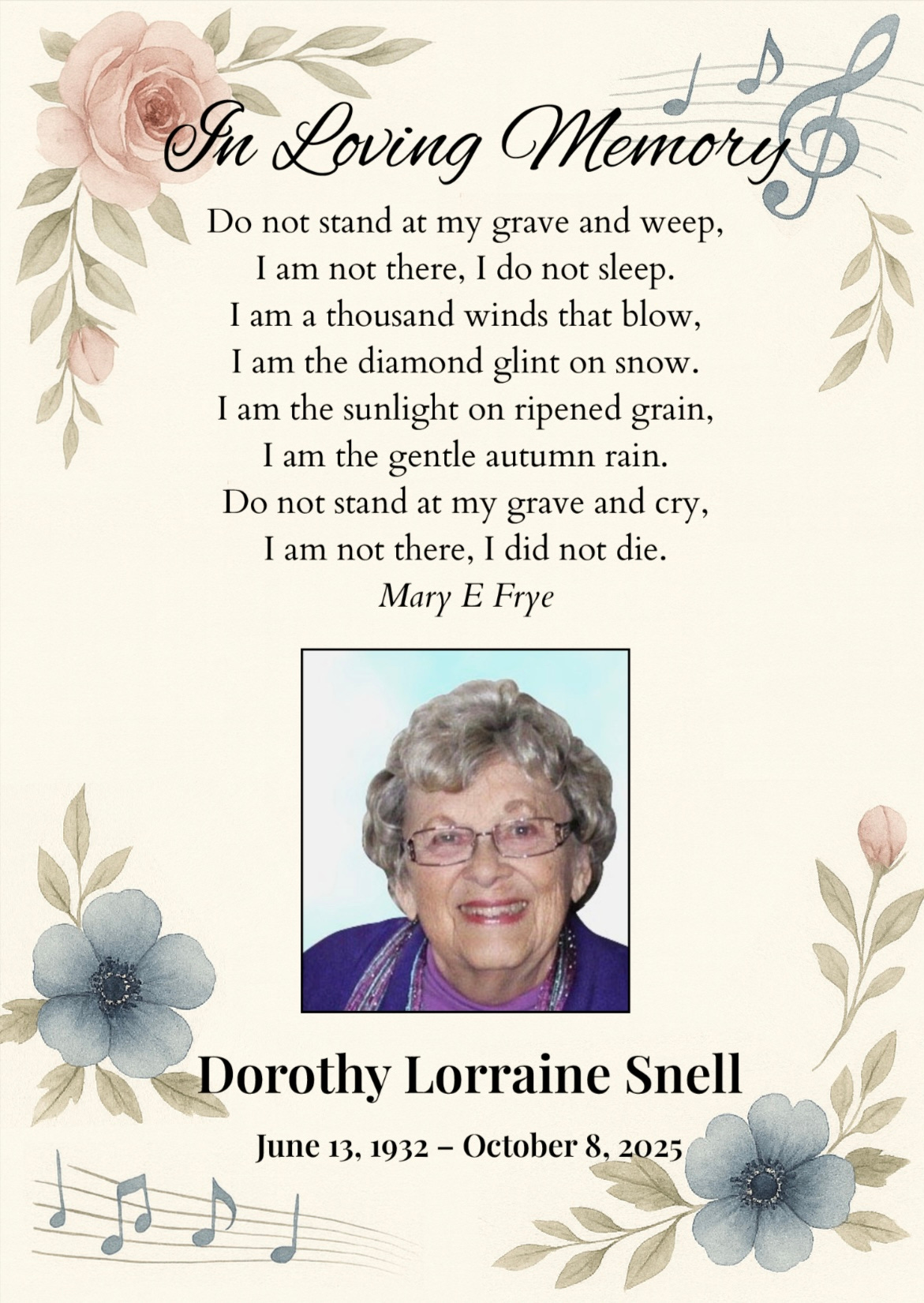 In Loving Memory

Do not stand at my grave and weep,
I am not there, I do not sleep.
I am a thousand winds that blow,
I am the diamond glint on snow.
I am the sunlight on ripened grain,
I am the gentle autumn rain.
Do not stand at my grave and cry,
I am not there, I did not die.
Mary E Frye

Dorothy Lorraine Snell

June 13, 1932 – October 8, 2025